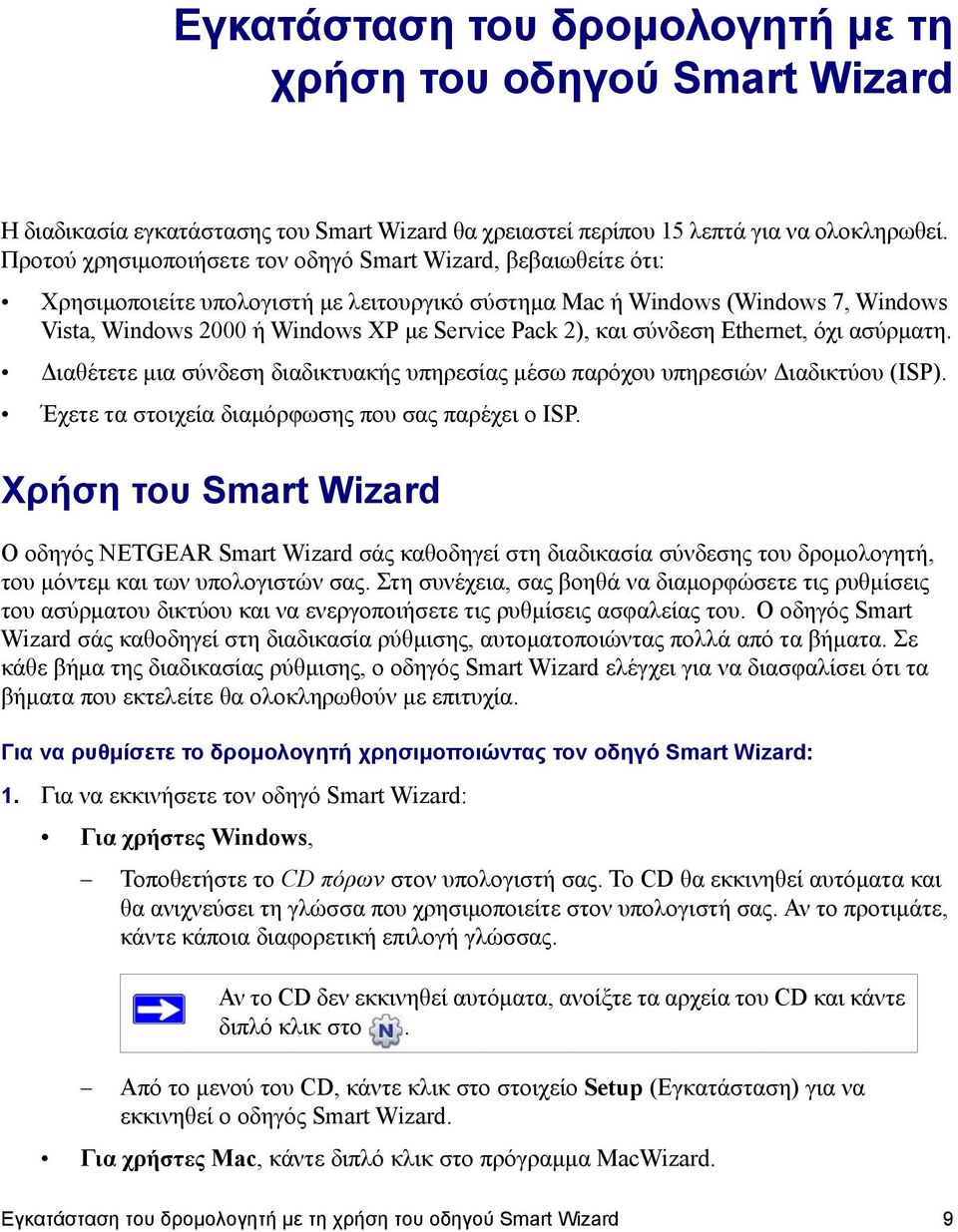 Εγκατάσταση του δρομολογητή με τη χρήση του οδηγού Smart Wizard

Η διαδικασία εγκατάστασης του Smart Wizard θα χρειαστεί περίπου 15 λεπτά για να ολοκληρωθεί. Προτού χρησιμοποιήσετε τον οδηγό Smart Wizard, βεβαιωθείτε ότι:

• Χρησιμοποιείτε υπολογιστή με λειτουργικό σύστημα Mac ή Windows (Windows 7, Windows Vista, Windows 2000 ή Windows XP με Service Pack 2), και σύνδεση Ethernet, όχι ασύρματη.
• Διαθέτετε μια σύνδεση διαδικτυακής υπηρεσίας μέσω παρόχου υπηρεσιών Διαδικτύου (ISP).
• Έχετε τα στοιχεία διαμόρφωσης που σας παρέχει ο ISP.

Χρήση του Smart Wizard

Ο οδηγός NETGEAR Smart Wizard σάς καθοδηγεί στη διαδικασία σύνδεσης του δρομολογητή, του μόντεμ και των υπολογιστών σας. Στη συνέχεια, σας βοηθά να διαμορφώσετε τις ρυθμίσεις του ασύρματου δικτύου και να ενεργοποιήσετε τις ρυθμίσεις ασφαλείας του. Ο οδηγός Smart Wizard σάς καθοδηγεί στη διαδικασία ρύθμισης, αυτοματοποιώντας πολλά από τα βήματα. Σε κάθε βήμα της διαδικασίας ρύθμισης, ο οδηγός Smart Wizard ελέγχει για να διασφαλίσει ότι τα βήματα που εκτελείτε θα ολοκληρωθούν με επιτυχία.

Για να ρυθμίσετε το δρομολογητή χρησιμοποιώντας τον οδηγό Smart Wizard:

1. Για να εκκινήσετε τον οδηγό Smart Wizard:

• Για χρήστες Windows,

– Τοποθετήστε το CD πόρων στον υπολογιστή σας. Το CD θα εκκινηθεί αυτόματα και θα ανιχνεύσει τη γλώσσα που χρησιμοποιείτε στον υπολογιστή σας. Αν το προτιμάτε, κάντε κάποια διαφορετική επιλογή γλώσσας.

Αν το CD δεν εκκινηθεί αυτόματα, ανοίξτε τα αρχεία του CD και κάντε διπλό κλικ στο N.

– Από το μενού του CD, κάντε κλικ στο στοιχείο Setup (Εγκατάσταση) για να εκκινηθεί ο οδηγός Smart Wizard.

• Για χρήστες Mac, κάντε διπλό κλικ στο πρόγραμμα MacWizard.

Εγκατάσταση του δρομολογητή με τη χρήση του οδηγού Smart Wizard 9